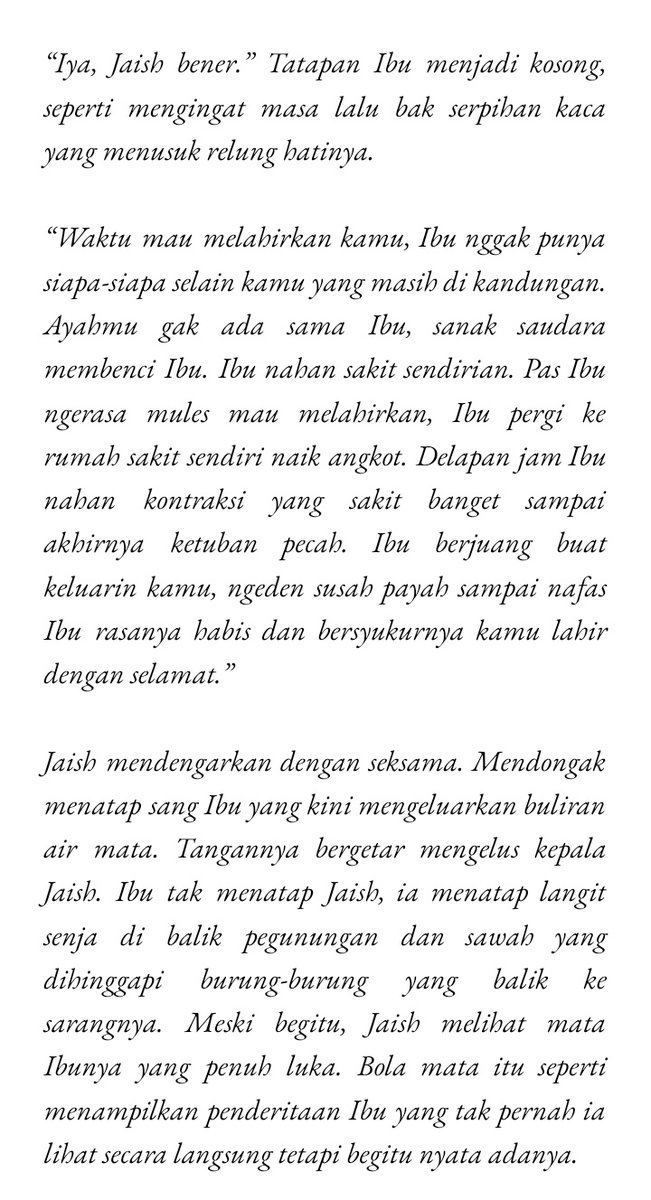 “Iya, Jaish bener.” Tatapan Ibu menjadi kosong, seperti mengingat masa lalu bak serpihan kaca yang menusuk relung hatinya.

“Waktu mau melahirkan kamu, Ibu nggak punya siapa-siapa selain kamu yang masih di kandungan. Ayahmu gak ada sama Ibu, sanak saudara membenci Ibu. Ibu nahan sakit sendirian. Pas Ibu ngerasa mules mau melahirkan, Ibu pergi ke rumah sakit sendiri naik angkot. Delapan jam Ibu nahan kontraksi yang sakit banget sampai akhirnya ketuban pecah. Ibu berjuang buat keluarin kamu, ngeden susah payah sampai nafas Ibu rasanya habis dan bersyukurnya kamu lahir dengan selamat.”

Jaish mendengarkan dengan seksama. Mendongak menatap sang Ibu yang kini mengeluarkan buliran air mata. Tangannya bergetar mengelus kepala Jaish. Ibu tak menatap Jaish, ia menatap langit senja di balik pegunungan dan sawah yang dihinggapi burung-burung yang balik ke sarangnya. Meski begitu, Jaish melihat mata Ibunya yang penuh luka. Bola mata itu seperti menampilkan penderitaan Ibu yang tak pernah ia lihat secara langsung tetapi begitu nyata adanya.